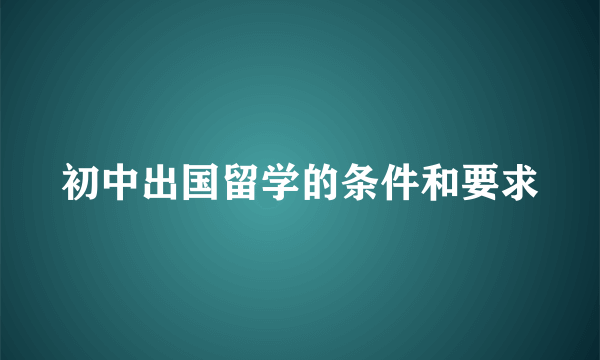 初中出国留学的条件和要求